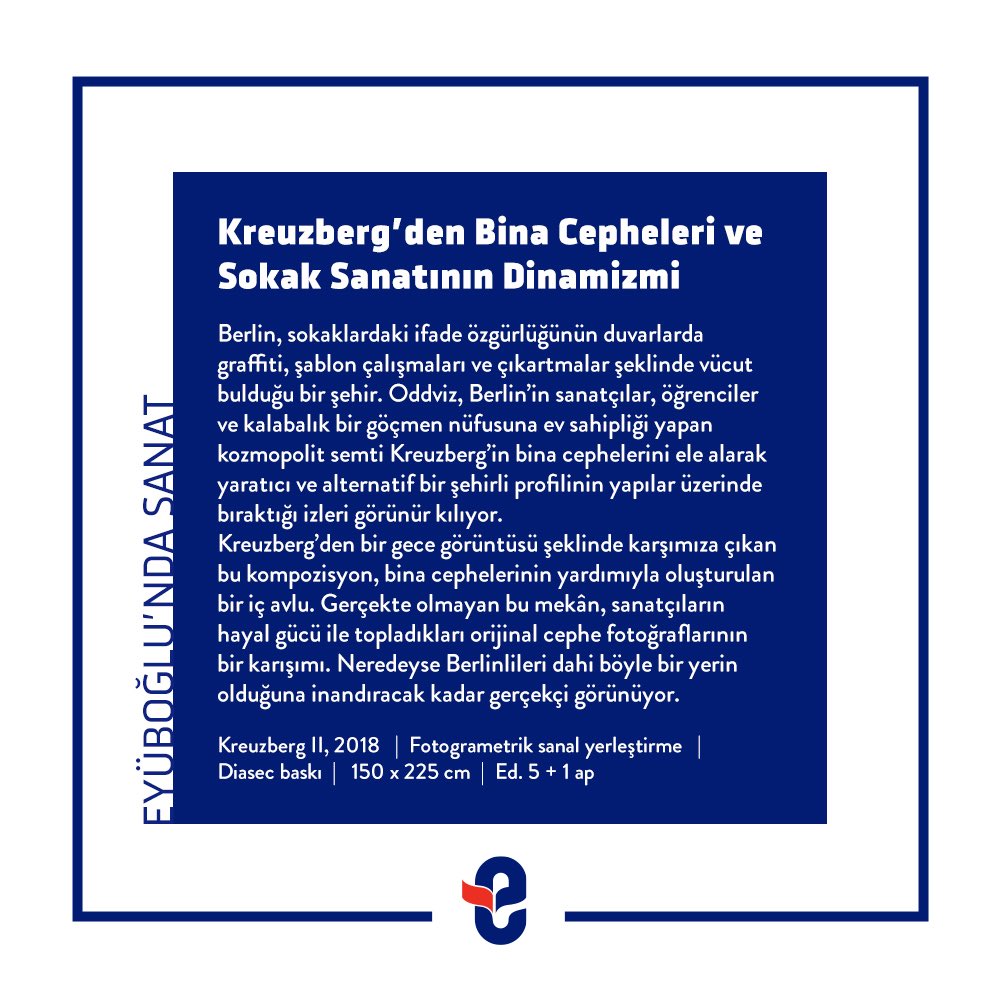 EYÜBOĞLU'NDA SANAT

Kreuzberg'den Bina Cepheleri ve Sokak Sanatının Dinamizmi

Berlin, sokaklardaki ifade özgürlüğünün duvarlarda graffiti, şablon çalışmaları ve çıkartmalar şeklinde vücut bulduğu bir şehir. Oddviz, Berlin'in sanatçılar, öğrenciler ve kalabalık bir göçmen nüfusuna ev sahipliği yapan kozmopolit semti Kreuzberg'in bina cephelerini ele alarak yaratıcı ve alternatif bir şehirli profilinin yapılar üzerinde bıraktığı izleri görünür kılıyor.
Kreuzberg'den bir gece görüntüsü şeklinde karşımıza çıkan bu kompozisyon, bina cephelerinin yardımıyla oluşturulan bir iç avlu. Gerçekte olmayan bu mekân, sanatçıların hayal gücü ile topladıkları orijinal cephe fotoğraflarının bir karışımı. Neredeyse Berlinlileri dahi böyle bir yerin olduğuna inandıracak kadar gerçekçi görünüyor.

Kreuzberg II, 2018 | Fotogrametrik sanal yerleştirme | Diasec baskı | 150 x 225 cm | Ed. 5 + 1 ap